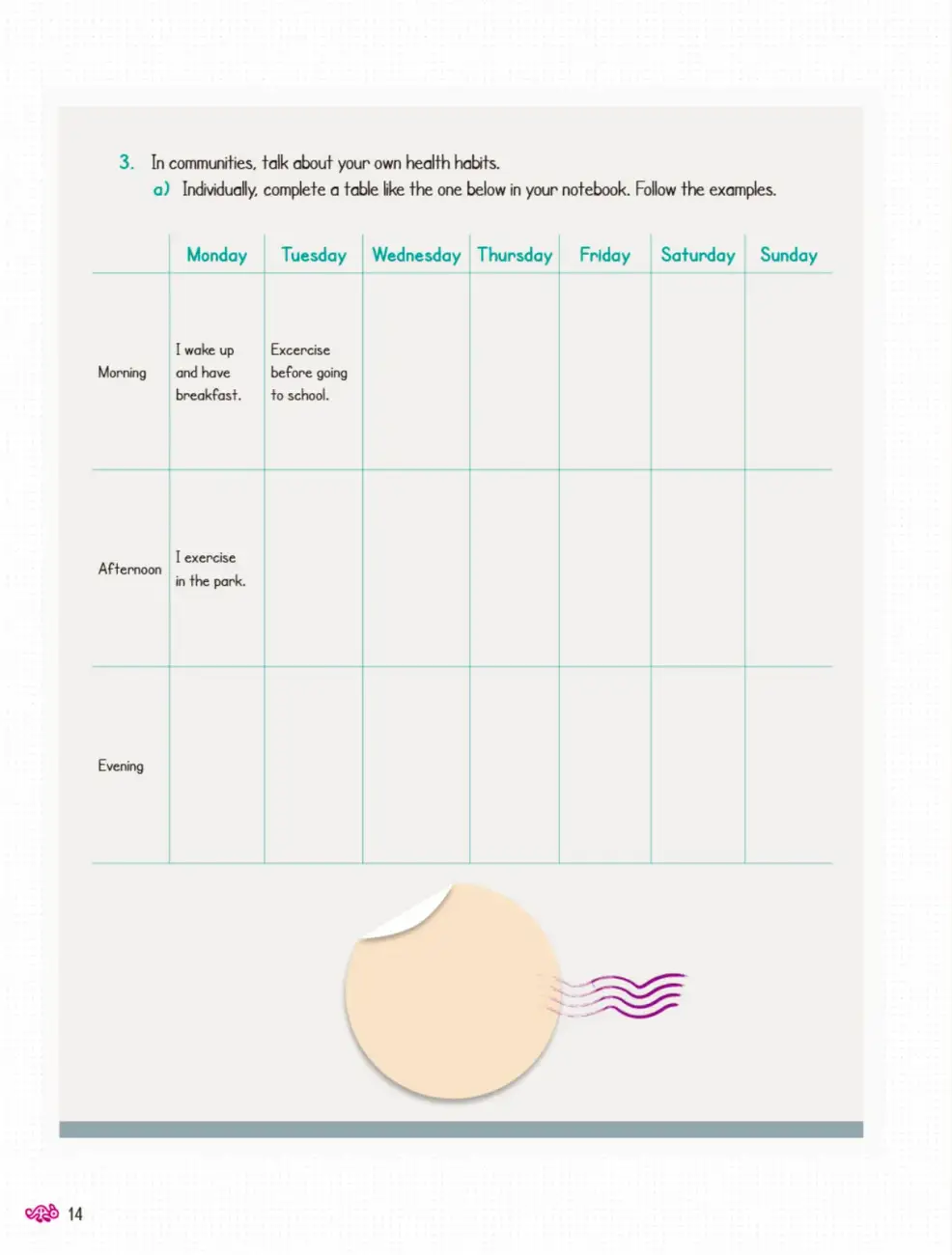 3. In communities, talk about your own health habits.

a) Individually, complete a table like the one below in your notebook. Follow the examples.

|  | Monday | Tuesday | Wednesday | Thursday | Friday | Saturday | Sunday |
|---|---|---|---|---|---|---|---|
| Morning | I wake up and have breakfast. | Excercise before going to school. |  |  |  |  |  |
| Afternoon | I exercise in the park. |  |  |  |  |  |  |
| Evening |  |  |  |  |  |  |  |

14